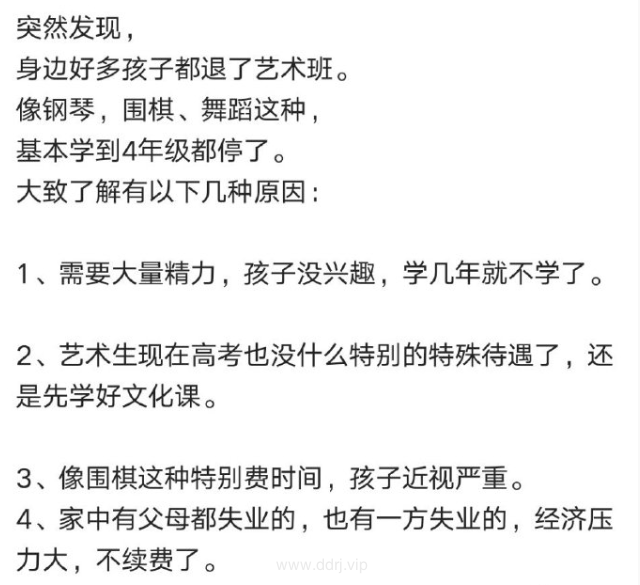 突然发现，
身边好多孩子都退了艺术班。
像钢琴，围棋、舞蹈这种，
基本学到4年级都停了。
大致了解有以下几种原因：

1、需要大量精力，孩子没兴趣，学几年就不学了。

2、艺术生现在高考也没什么特别的特殊待遇了，还是先学好文化课。

3、像围棋这种特别费时间，孩子近视严重。
4、家中有父母都失业的，也有一方失业的，经济压力大，不续费了。

www.ddrj.vip